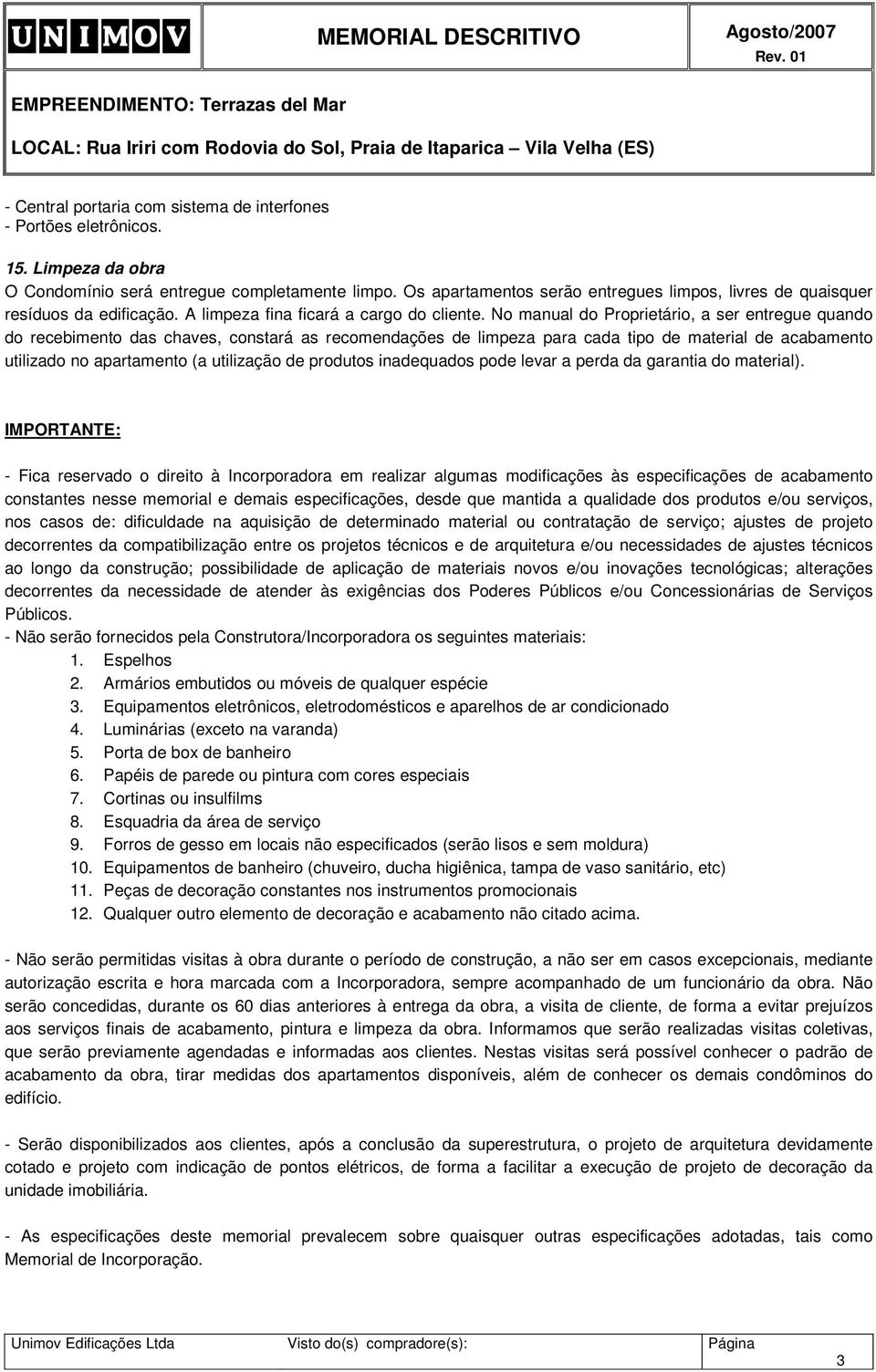 UNIMOV MEMORIAL DESCRITIVO Agosto/2007
Rev. 01

EMPREENDIMENTO: Terrazas del Mar

LOCAL: Rua Iriri com Rodovia do Sol, Praia de Itaparica – Vila Velha (ES)

- Central portaria com sistema de interfones
- Portões eletrônicos.

15. Limpeza da obra
O Condomínio será entregue completamente limpo. Os apartamentos serão entregues limpos, livres de quaisquer resíduos da edificação. A limpeza fina ficará a cargo do cliente. No manual do Proprietário, a ser entregue quando do recebimento das chaves, constará as recomendações de limpeza para cada tipo de material de acabamento utilizado no apartamento (a utilização de produtos inadequados pode levar a perda da garantia do material).

IMPORTANTE:

- Fica reservado o direito à Incorporadora em realizar algumas modificações às especificações de acabamento constantes nesse memorial e demais especificações, desde que mantida a qualidade dos produtos e/ou serviços, nos casos de: dificuldade na aquisição de determinado material ou contratação de serviço; ajustes de projeto decorrentes da compatibilização entre os projetos técnicos e de arquitetura e/ou necessidades de ajustes técnicos ao longo da construção; possibilidade de aplicação de materiais novos e/ou inovações tecnológicas; alterações decorrentes da necessidade de atender às exigências dos Poderes Públicos e/ou Concessionárias de Serviços Públicos.
- Não serão fornecidos pela Construtora/Incorporadora os seguintes materiais:
1. Espelhos
2. Armários embutidos ou móveis de qualquer espécie
3. Equipamentos eletrônicos, eletrodomésticos e aparelhos de ar condicionado
4. Luminárias (exceto na varanda)
5. Porta de box de banheiro
6. Papéis de parede ou pintura com cores especiais
7. Cortinas ou insulfilms
8. Esquadria da área de serviço
9. Forros de gesso em locais não especificados (serão lisos e sem moldura)
10. Equipamentos de banheiro (chuveiro, ducha higiênica, tampa de vaso sanitário, etc)
11. Peças de decoração constantes nos instrumentos promocionais
12. Qualquer outro elemento de decoração e acabamento não citado acima.

- Não serão permitidas visitas à obra durante o período de construção, a não ser em casos excepcionais, mediante autorização escrita e hora marcada com a Incorporadora, sempre acompanhado de um funcionário da obra. Não serão concedidas, durante os 60 dias anteriores à entrega da obra, a visita de cliente, de forma a evitar prejuízos aos serviços finais de acabamento, pintura e limpeza da obra. Informamos que serão realizadas visitas coletivas, que serão previamente agendadas e informadas aos clientes. Nestas visitas será possível conhecer o padrão de acabamento da obra, tirar medidas dos apartamentos disponíveis, além de conhecer os demais condôminos do edifício.

- Serão disponibilizados aos clientes, após a conclusão da superestrutura, o projeto de arquitetura devidamente cotado e projeto com indicação de pontos elétricos, de forma a facilitar a execução de projeto de decoração da unidade imobiliária.

- As especificações deste memorial prevalecem sobre quaisquer outras especificações adotadas, tais como Memorial de Incorporação.

Unimov Edificações Ltda Visto do(s) compradore(s): Página 3